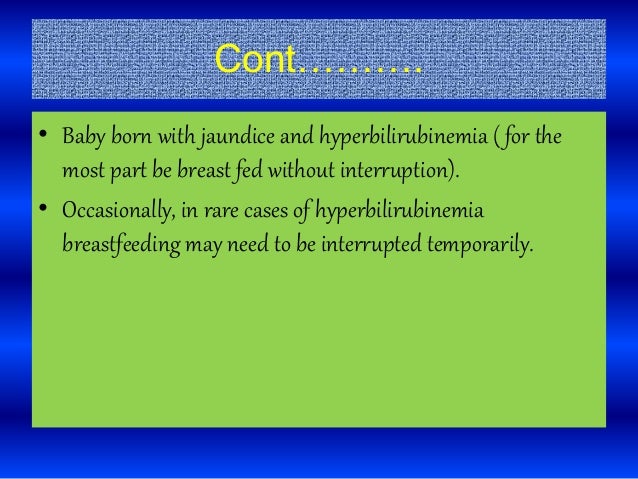 Cont……….

• Baby born with jaundice and hyperbilirubinemia ( for the most part be breast fed without interruption).

• Occasionally, in rare cases of hyperbilirubinemia breastfeeding may need to be interrupted temporarily.